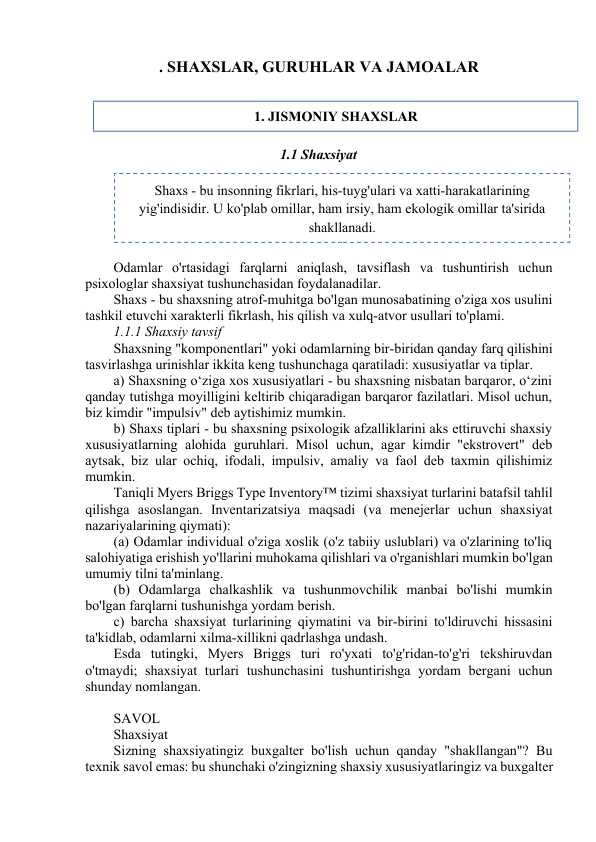 . SHAXSLAR, GURUHLAR VA JAMOALAR

1. JISMONIY SHAXSLAR

1.1 Shaxsiyat

Shaxs - bu insonning fikrlari, his-tuyg'ulari va xatti-harakatlarining yig'indisidir. U ko'plab omillar, ham irsiy, ham ekologik omillar ta'sirida shakllanadi.

Odamlar o'rtasidagi farqlarni aniqlash, tavsiflash va tushuntirish uchun psixologlar shaxsiyat tushunchasidan foydalanadilar.

Shaxs - bu shaxsning atrof-muhitga bo'lgan munosabatining o'ziga xos usulini tashkil etuvchi xarakterli fikrlash, his qilish va xulq-atvor usullari to'plami.

1.1.1 Shaxsiy tavsif

Shaxsning "komponentlari" yoki odamlarning bir-biridan qanday farq qilishini tasvirlashga urinishlar ikkita keng tushunchaga qaratiladi: xususiyatlar va tiplar.

a) Shaxsning o‘ziga xos xususiyatlari - bu shaxsning nisbatan barqaror, o‘zini qanday tutishga moyilligini keltirib chiqaradigan barqaror fazilatlari. Misol uchun, biz kimdir "impulsiv" deb aytishimiz mumkin.

b) Shaxs tiplari - bu shaxsning psixologik afzalliklarini aks ettiruvchi shaxsiy xususiyatlarning alohida guruhlari. Misol uchun, agar kimdir "ekstrovert" deb aytsak, biz ular ochiq, ifodali, impulsiv, amaliy va faol deb taxmin qilishimiz mumkin.

Taniqli Myers Briggs Type Inventory™ tizimi shaxsiyat turlarini batafsil tahlil qilishga asoslangan. Inventarizatsiya maqsadi (va menejerlar uchun shaxsiyat nazariyalarining qiymati):

(a) Odamlar individual o'ziga xoslik (o'z tabiiy uslublari) va o'zlarining to'liq salohiyatiga erishish yo'llarini muhokama qilishlari va o'rganishlari mumkin bo'lgan umumiy tilni ta'minlang.

(b) Odamlarga chalkashlik va tushunmovchilik manbai bo'lishi mumkin bo'lgan farqlarni tushunishga yordam berish.

c) barcha shaxsiyat turlarining qiymatini va bir-birini to'ldiruvchi hissasini ta'kidlab, odamlarni xilma-xillikni qadrlashga undash.

Esda tutingki, Myers Briggs turi ro'yxati to'g'ridan-to'g'ri tekshiruvdan o'tmaydi; shaxsiyat turlari tushunchasini tushuntirishga yordam bergani uchun shunday nomlangan.

SAVOL

Shaxsiyat

Sizning shaxsiyatingiz buxgalter bo'lish uchun qanday "shakllangan"? Bu texnik savol emas: bu shunchaki o'zingizning shaxsiy xususiyatlaringiz va buxgalter